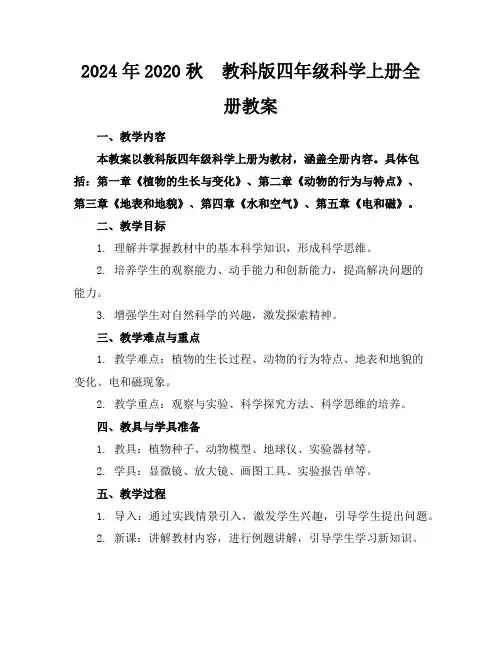 2024年2020秋 教科版四年级科学上册全册教案

一、教学内容

本教案以教科版四年级科学上册为教材，涵盖全册内容。具体包括：第一章《植物的生长与变化》、第二章《动物的行为与特点》、第三章《地表和地貌》、第四章《水和空气》、第五章《电和磁》。

二、教学目标

1. 理解并掌握教材中的基本科学知识，形成科学思维。

2. 培养学生的观察能力、动手能力和创新能力，提高解决问题的能力。

3. 增强学生对自然科学的兴趣，激发探索精神。

三、教学难点与重点

1. 教学难点：植物的生长过程、动物的行为特点、地表和地貌的变化、电和磁现象。

2. 教学重点：观察与实验、科学探究方法、科学思维的培养。

四、教具与学具准备

1. 教具：植物种子、动物模型、地球仪、实验器材等。

2. 学具：显微镜、放大镜、画图工具、实验报告单等。

五、教学过程

1. 导入：通过实践情景引入，激发学生兴趣，引导学生提出问题。

2. 新课：讲解教材内容，进行例题讲解，引导学生学习新知识。